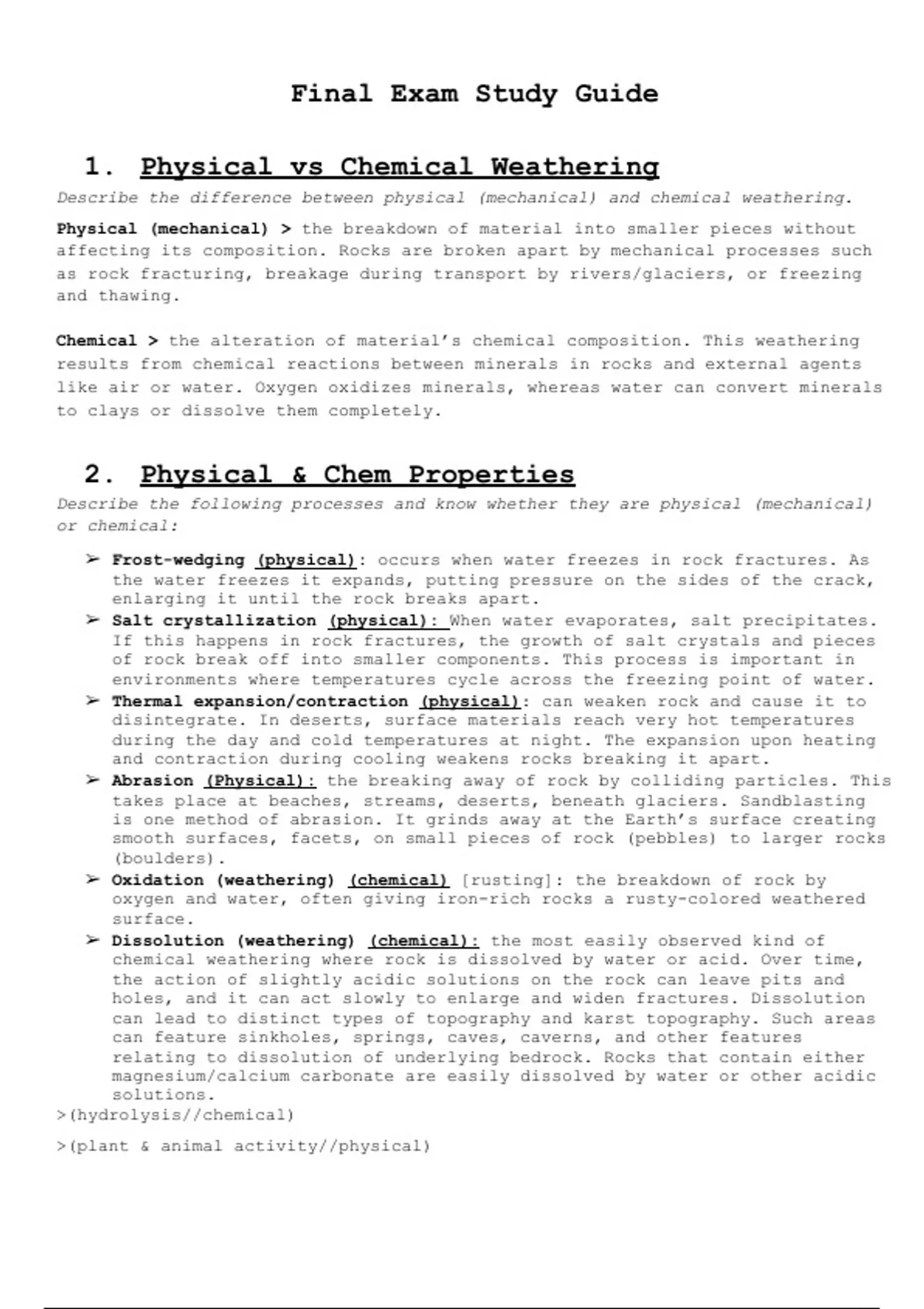 Final Exam Study Guide

1. Physical vs Chemical Weathering

Describe the difference between physical (mechanical) and chemical weathering.

Physical (mechanical) > the breakdown of material into smaller pieces without affecting its composition. Rocks are broken apart by mechanical processes such as rock fracturing, breakage during transport by rivers/glaciers, or freezing and thawing.

Chemical > the alteration of material's chemical composition. This weathering results from chemical reactions between minerals in rocks and external agents like air or water. Oxygen oxidizes minerals, whereas water can convert minerals to clays or dissolve them completely.

2. Physical & Chem Properties

Describe the following processes and know whether they are physical (mechanical) or chemical:

➢ Frost-wedging (physical): occurs when water freezes in rock fractures. As the water freezes it expands, putting pressure on the sides of the crack, enlarging it until the rock breaks apart.
➢ Salt crystallization (physical): When water evaporates, salt precipitates. If this happens in rock fractures, the growth of salt crystals and pieces of rock break off into smaller components. This process is important in environments where temperatures cycle across the freezing point of water.
➢ Thermal expansion/contraction (physical): can weaken rock and cause it to disintegrate. In deserts, surface materials reach very hot temperatures during the day and cold temperatures at night. The expansion upon heating and contraction during cooling weakens rocks breaking it apart.
➢ Abrasion (Physical): the breaking away of rock by colliding particles. This takes place at beaches, streams, deserts, beneath glaciers. Sandblasting is one method of abrasion. It grinds away at the Earth's surface creating smooth surfaces, facets, on small pieces of rock (pebbles) to larger rocks (boulders).
➢ Oxidation (weathering) (chemical) [rusting]: the breakdown of rock by oxygen and water, often giving iron-rich rocks a rusty-colored weathered surface.
➢ Dissolution (weathering) (chemical): the most easily observed kind of chemical weathering where rock is dissolved by water or acid. Over time, the action of slightly acidic solutions on the rock can leave pits and holes, and it can act slowly to enlarge and widen fractures. Dissolution can lead to distinct types of topography and karst topography. Such areas can feature sinkholes, springs, caves, caverns, and other features relating to dissolution of underlying bedrock. Rocks that contain either magnesium/calcium carbonate are easily dissolved by water or other acidic solutions.

>(hydrolysis//chemical)

>(plant & animal activity//physical)